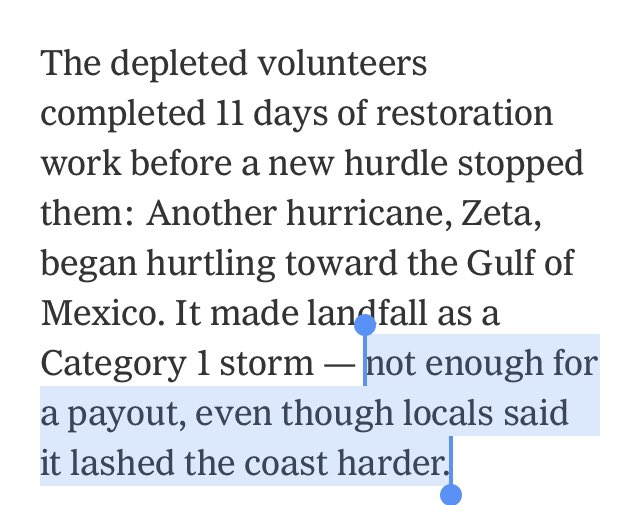 The depleted volunteers completed 11 days of restoration work before a new hurdle stopped them: Another hurricane, Zeta, began hurtling toward the Gulf of Mexico. It made landfall as a Category 1 storm — not enough for a payout, even though locals said it lashed the coast harder.